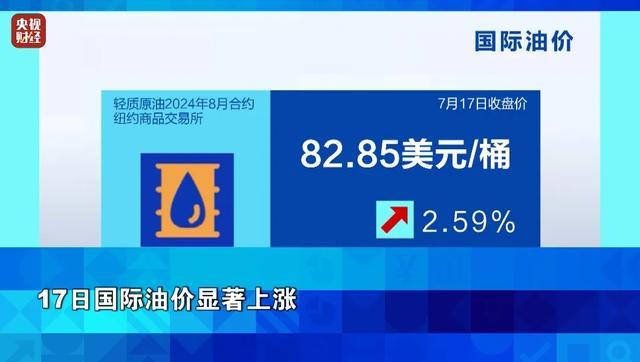 央视财经

国际油价

轻质原油2024年8月合约
纽约商品交易所

7月17日收盘价

82.85美元/桶

2.59%

17日国际油价显著上涨